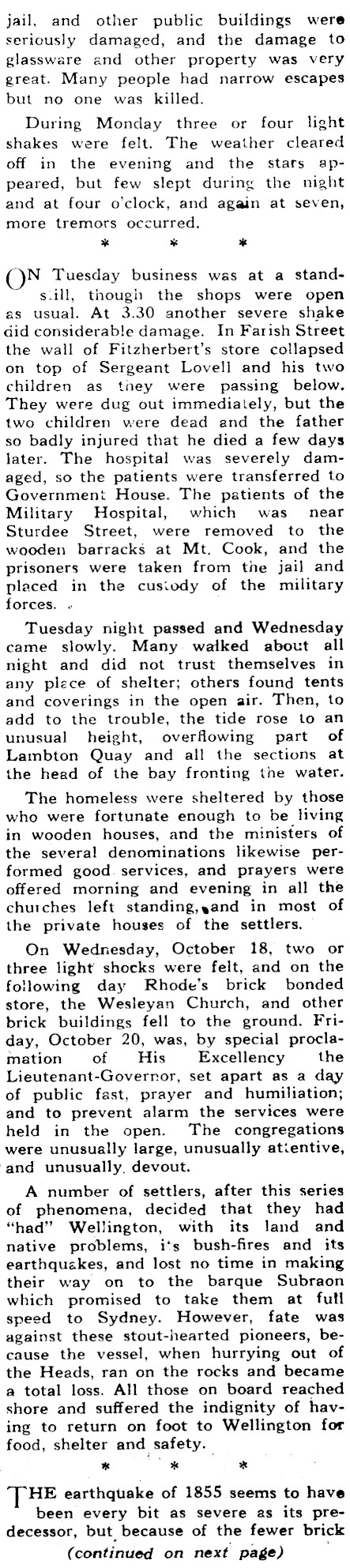 jail, and other public buildings were seriously damaged, and the damage to glassware and other property was very great. Many people had narrow escapes but no one was killed.

During Monday three or four light shakes were felt. The weather cleared off in the evening and the stars appeared, but few slept during the night and at four o'clock, and again at seven, more tremors occurred.

* * *

ON Tuesday business was at a standstill, though the shops were open as usual. At 3.30 another severe shake did considerable damage. In Farish Street the wall of Fitzherbert's store collapsed on top of Sergeant Lovell and his two children as they were passing below. They were dug out immediately, but the two children were dead and the father so badly injured that he died a few days later. The hospital was severely damaged, so the patients were transferred to Government House. The patients of the Military Hospital, which was near Sturdee Street, were removed to the wooden barracks at Mt. Cook, and the prisoners were taken from the jail and placed in the custody of the military forces.

Tuesday night passed and Wednesday came slowly. Many walked about all night and did not trust themselves in any place of shelter; others found tents and coverings in the open air. Then, to add to the trouble, the tide rose to an unusual height, overflowing part of Lambton Quay and all the sections at the head of the bay fronting the water.

The homeless were sheltered by those who were fortunate enough to be living in wooden houses, and the ministers of the several denominations likewise performed good services, and prayers were offered morning and evening in all the churches left standing, and in most of the private houses of the settlers.

On Wednesday, October 18, two or three light shocks were felt, and on the following day Rhode's brick bonded store, the Wesleyan Church, and other brick buildings fell to the ground. Friday, October 20, was, by special proclamation of His Excellency the Lieutenant-Governor, set apart as a day of public fast, prayer and humiliation; and to prevent alarm the services were held in the open. The congregations were unusually large, unusually attentive, and unusually devout.

A number of settlers, after this series of phenomena, decided that they had "had" Wellington, with its land and native problems, its bush-fires and its earthquakes, and lost no time in making their way on to the barque Subraon which promised to take them at full speed to Sydney. However, fate was against these stout-hearted pioneers, because the vessel, when hurrying out of the Heads, ran on the rocks and became a total loss. All those on board reached shore and suffered the indignity of having to return on foot to Wellington for food, shelter and safety.

* * *

THE earthquake of 1855 seems to have been every bit as severe as its predecessor, but because of the fewer brick

(continued on next page)